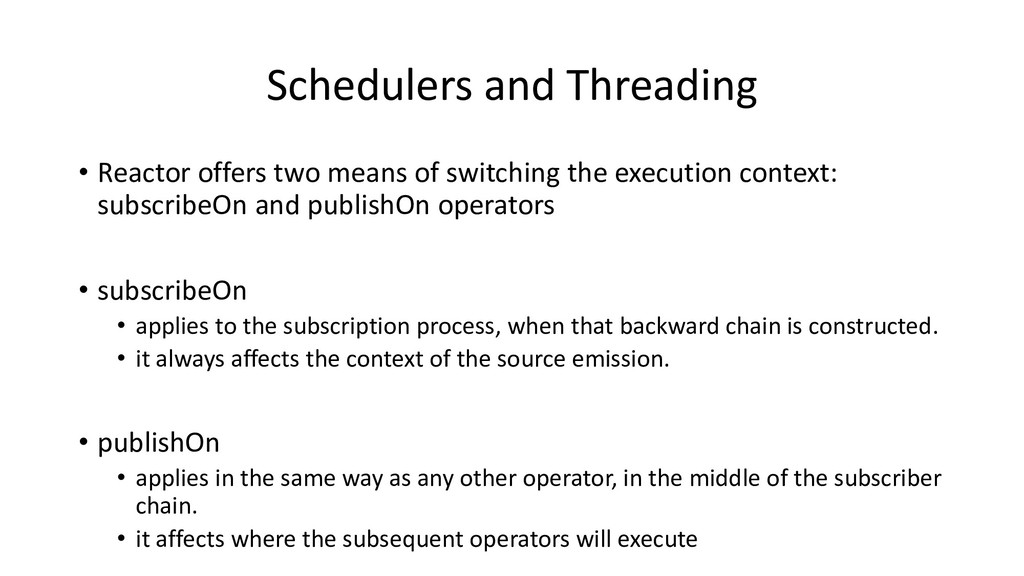 Schedulers and Threading

• Reactor offers two means of switching the execution context: subscribeOn and publishOn operators

• subscribeOn
  • applies to the subscription process, when that backward chain is constructed.
  • it always affects the context of the source emission.

• publishOn
  • applies in the same way as any other operator, in the middle of the subscriber chain.
  • it affects where the subsequent operators will execute